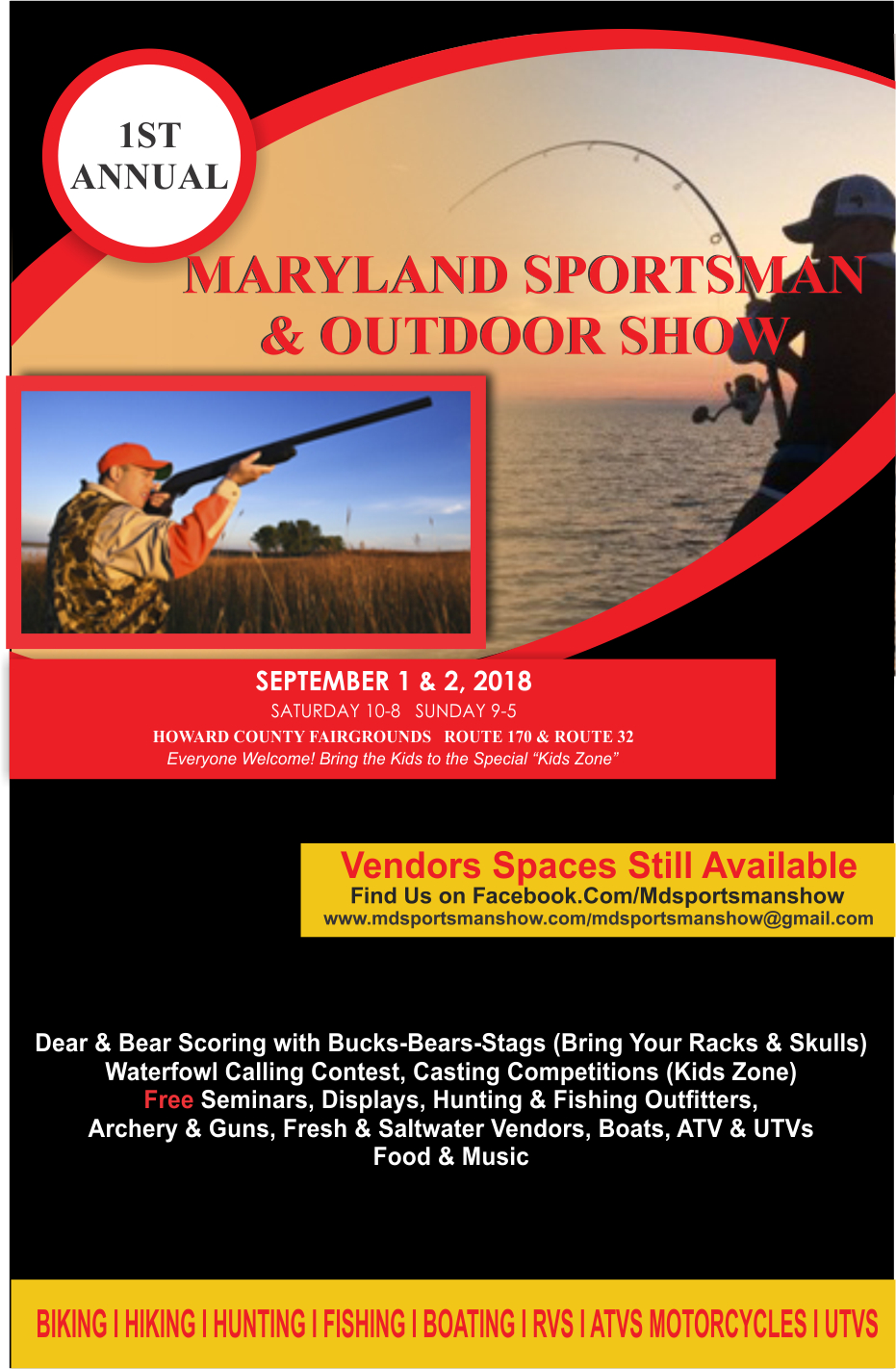 1ST ANNUAL

MARYLAND SPORTSMAN & OUTDOOR SHOW

SEPTEMBER 1 & 2, 2018
SATURDAY 10-8 SUNDAY 9-5
HOWARD COUNTY FAIRGROUNDS ROUTE 170 & ROUTE 32
Everyone Welcome! Bring the Kids to the Special “Kids Zone”

Vendors Spaces Still Available
Find Us on Facebook.Com/Mdsportsmanshow
www.mdsportsmanshow.com/mdsportsmanshow@gmail.com

Dear & Bear Scoring with Bucks-Bears-Stags (Bring Your Racks & Skulls)
Waterfowl Calling Contest, Casting Competitions (Kids Zone)
Free Seminars, Displays, Hunting & Fishing Outfitters,
Archery & Guns, Fresh & Saltwater Vendors, Boats, ATV & UTVs
Food & Music

BIKING I HIKING I HUNTING I FISHING I BOATING I RVS I ATVS MOTORCYCLES I UTVS